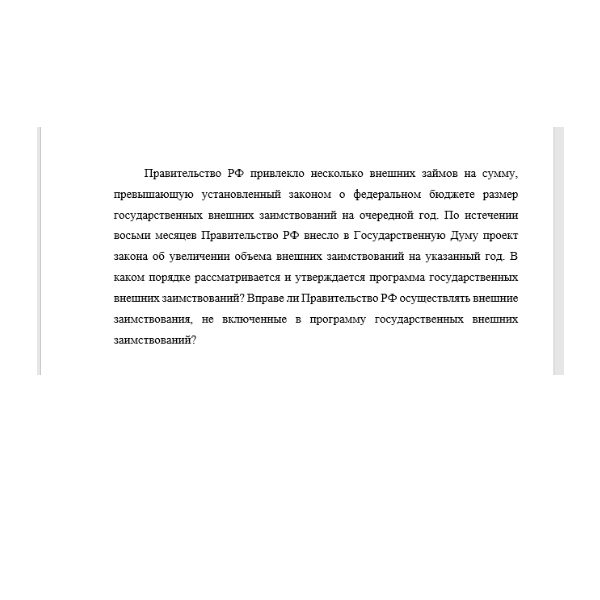 Правительство РФ привлекло несколько внешних займов на сумму, превышающую установленный законом о федеральном бюджете размер государственных внешних заимствований на очередной год. По истечении восьми месяцев Правительство РФ внесло в Государственную Думу проект закона об увеличении объема внешних заимствований на указанный год. В каком порядке рассматривается и утверждается программа государственных внешних заимствований? Вправе ли Правительство РФ осуществлять внешние заимствования, не включенные в программу государственных внешних заимствований?